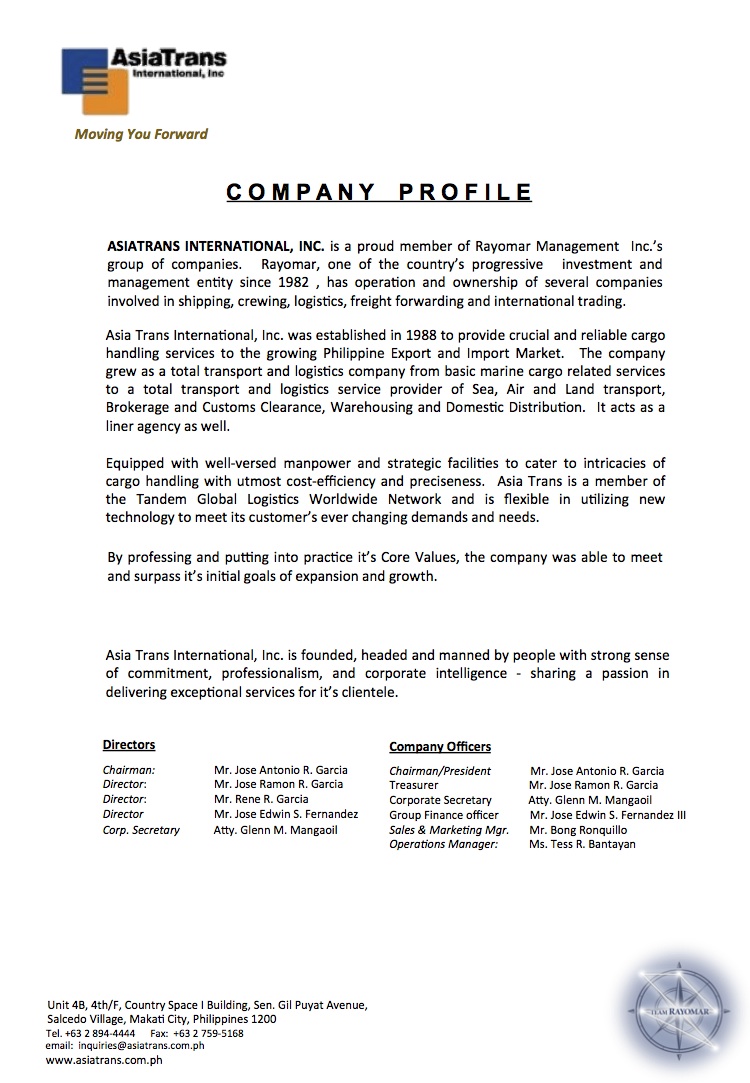 AsiaTrans
International, Inc

Moving You Forward

COMPANY PROFILE

ASIATRANS INTERNATIONAL, INC. is a proud member of Rayomar Management Inc.'s group of companies. Rayomar, one of the country's progressive investment and management entity since 1982 , has operation and ownership of several companies involved in shipping, crewing, logistics, freight forwarding and international trading.

Asia Trans International, Inc. was established in 1988 to provide crucial and reliable cargo handling services to the growing Philippine Export and Import Market. The company grew as a total transport and logistics company from basic marine cargo related services to a total transport and logistics service provider of Sea, Air and Land transport, Brokerage and Customs Clearance, Warehousing and Domestic Distribution. It acts as a liner agency as well.

Equipped with well-versed manpower and strategic facilities to cater to intricacies of cargo handling with utmost cost-efficiency and preciseness. Asia Trans is a member of the Tandem Global Logistics Worldwide Network and is flexible in utilizing new technology to meet its customer's ever changing demands and needs.

By professing and putting into practice it's Core Values, the company was able to meet and surpass it's initial goals of expansion and growth.

Asia Trans International, Inc. is founded, headed and manned by people with strong sense of commitment, professionalism, and corporate intelligence - sharing a passion in delivering exceptional services for it's clientele.

Directors

| | |
|---|---|
| Chairman: | Mr. Jose Antonio R. Garcia |
| Director: | Mr. Jose Ramon R. Garcia |
| Director: | Mr. Rene R. Garcia |
| Director | Mr. Jose Edwin S. Fernandez |
| Corp. Secretary | Atty. Glenn M. Mangaoil |

Company Officers

| | |
|---|---|
| Chairman/President | Mr. Jose Antonio R. Garcia |
| Treasurer | Mr. Jose Ramon R. Garcia |
| Corporate Secretary | Atty. Glenn M. Mangaoil |
| Group Finance officer | Mr. Jose Edwin S. Fernandez III |
| Sales & Marketing Mgr. | Mr. Bong Ronquillo |
| Operations Manager: | Ms. Tess R. Bantayan |

Unit 4B, 4th/F, Country Space I Building, Sen. Gil Puyat Avenue, Salcedo Village, Makati City, Philippines 1200
Tel. +63 2 894-4444 Fax: +63 2 759-5168
email: inquiries@asiatrans.com.ph
www.asiatrans.com.ph

TEAM RAYOMAR